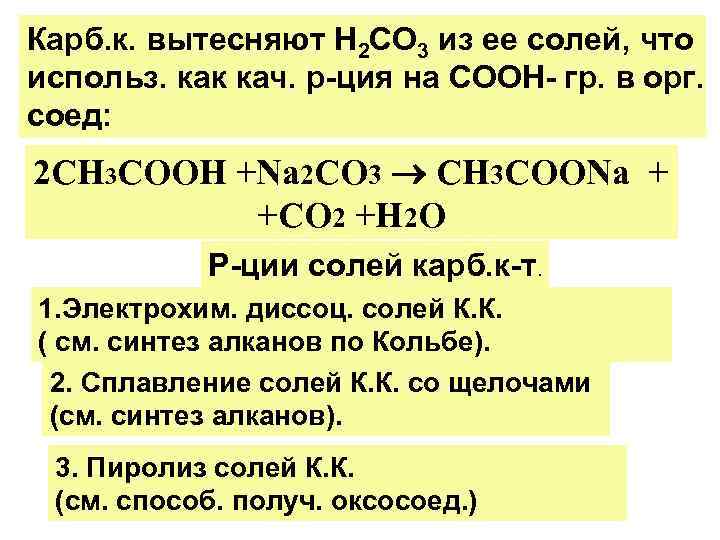 Карб.к. вытесняют $H_2CO_3$ из ее солей, что использ. как кач. р-ция на СООН- гр. в орг. соед:

$2CH_3COOH + Na_2CO_3 \rightarrow CH_3COONa + + CO_2 + H_2O$

Р-ции солей карб.к-т.

1.Электрохим. диссоц. солей К.К. ( см. синтез алканов по Кольбе).

2. Сплавление солей К.К. со щелочами (см. синтез алканов).

3. Пиролиз солей К.К. (см. способ. получ. оксосоед.)